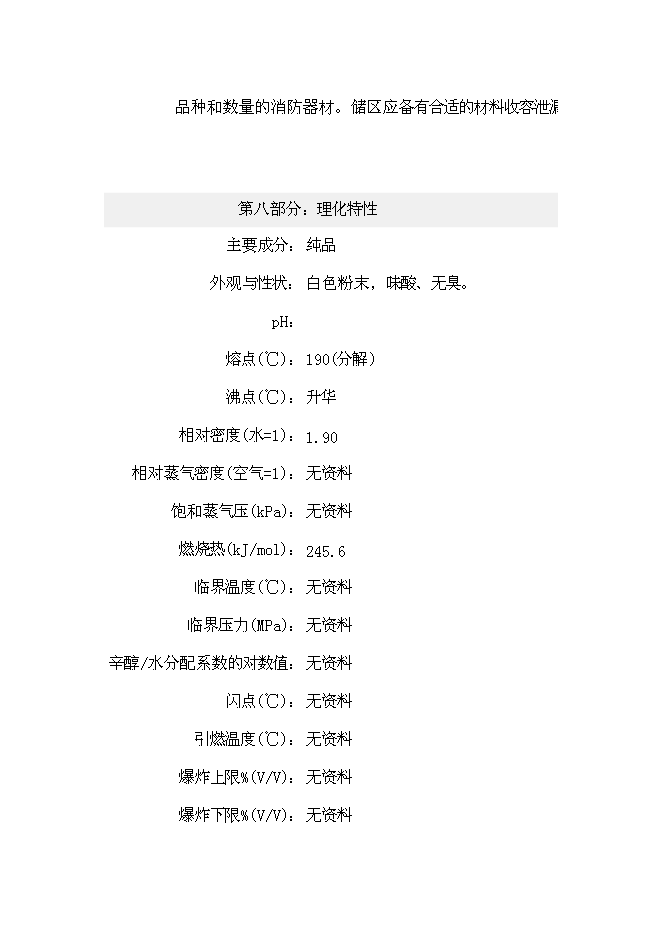 品种和数量的消防器材。储区应备有合适的材料收容泄漏

第八部分：理化特性

主要成分：纯品

外观与性状：白色粉末，味酸、无臭。

pH：

熔点(℃)：190(分解)

沸点(℃)：升华

相对密度(水=1)：1.90

相对蒸气密度(空气=1)：无资料

饱和蒸气压(kPa)：无资料

燃烧热(kJ/mol)：245.6

临界温度(℃)：无资料

临界压力(MPa)：无资料

辛醇/水分配系数的对数值：无资料

闪点(℃)：无资料

引燃温度(℃)：无资料

爆炸上限%(V/V)：无资料

爆炸下限%(V/V)：无资料